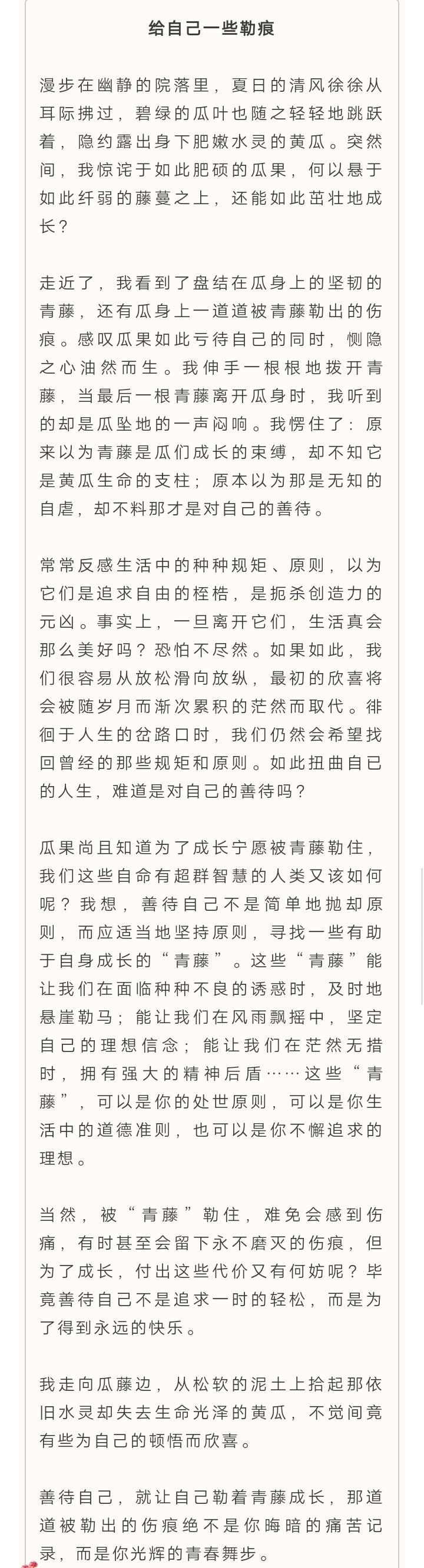 给自己一些勒痕

漫步在幽静的院落里，夏日的清风徐徐从耳际拂过，碧绿的瓜叶也随之轻轻地跳跃着，隐约露出身下肥嫩水灵的黄瓜。突然间，我惊诧于如此肥硕的瓜果，何以悬于如此纤弱的藤蔓之上，还能如此茁壮地成长？

走近了，我看到了盘结在瓜身上的坚韧的青藤，还有瓜身上一道道被青藤勒出的伤痕。感叹瓜果如此亏待自己的同时，恻隐之心油然而生。我伸手一根根地拨开青藤，当最后一根青藤离开瓜身时，我听到的却是瓜坠地的一声闷响。我愣住了：原来以为青藤是瓜们成长的束缚，却不知它是黄瓜生命的支柱；原本以为那是无知的自虐，却不料那才是对自己的善待。

常常反感生活中的种种规矩、原则，以为它们是追求自由的桎梏，是扼杀创造力的元凶。事实上，一旦离开它们，生活真会那么美好吗？恐怕不尽然。如果如此，我们很容易从放松滑向放纵，最初的欣喜将会被随岁月而渐次累积的茫然而取代。徘徊于人生的岔路口时，我们仍然会希望找回曾经的那些规矩和原则。如此扭曲自己的人生，难道是对自己的善待吗？

瓜果尚且知道为了成长宁愿被青藤勒住，我们这些自命有超群智慧的人类又该如何呢？我想，善待自己不是简单地抛却原则，而应适当地坚持原则，寻找一些有助于自身成长的“青藤”。这些“青藤”能让我们在面临种种不良的诱惑时，及时地悬崖勒马；能让我们在风雨飘摇中，坚定自己的理想信念；能让我们在茫然无措时，拥有强大的精神后盾……这些“青藤”，可以是你的处世原则，可以是你生活中的道德准则，也可以是你不懈追求的理想。

当然，被“青藤”勒住，难免会感到伤痛，有时甚至会留下永不磨灭的伤痕，但为了成长，付出这些代价又有何妨呢？毕竟善待自己不是追求一时的轻松，而是为了得到永远的快乐。

我走向瓜藤边，从松软的泥土上拾起那依旧水灵却失去生命光泽的黄瓜，不觉间竟有些为自己的顿悟而欣喜。

善待自己，就让自己勒着青藤成长，那道道被勒出的伤痕绝不是你晦暗的痛苦记录，而是你光辉的青春舞步。